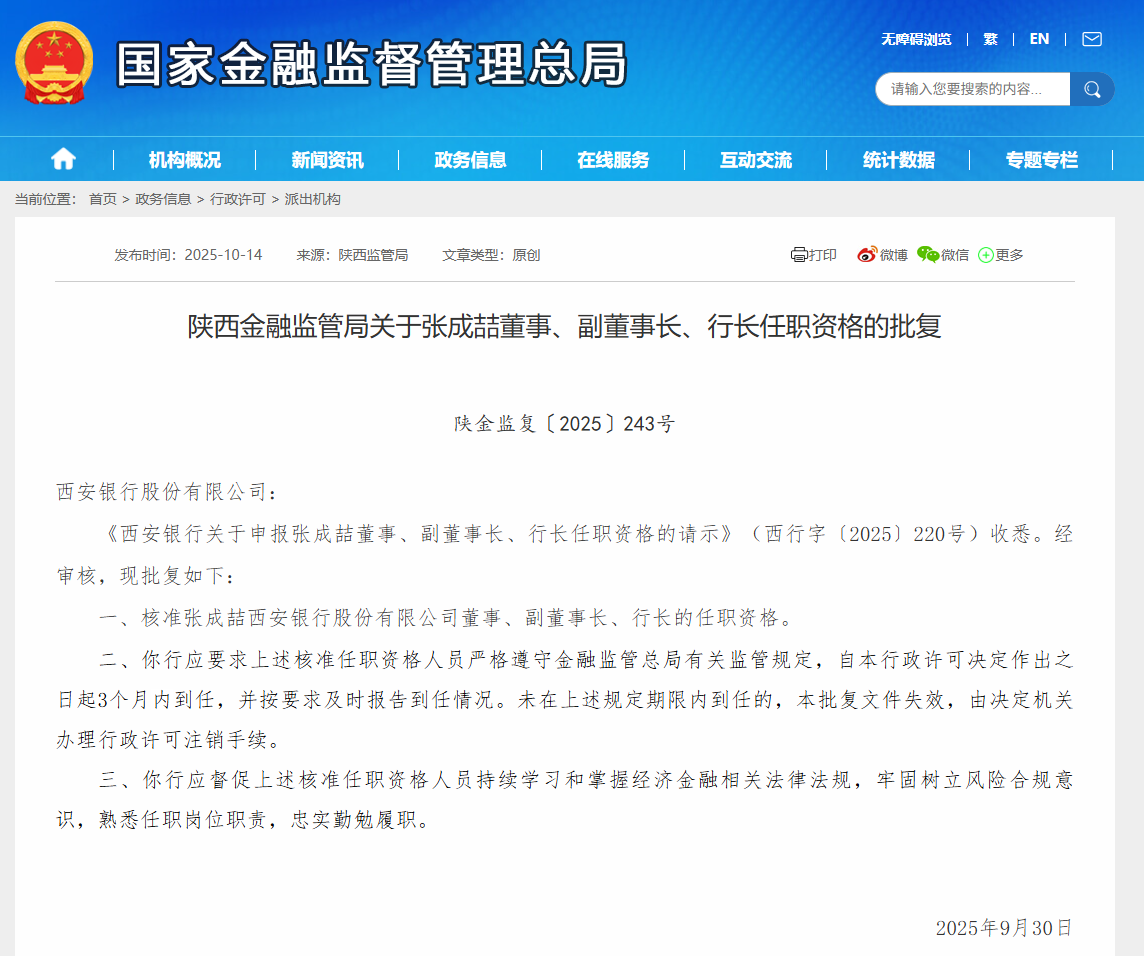 国家金融监督管理总局

无障碍浏览 | 繁 | EN |

请输入您要搜索的内容...

机构概况 | 新闻资讯 | 政务信息 | 在线服务 | 互动交流 | 统计数据 | 专题专栏

当前位置： 首页 > 政务信息 > 行政许可 > 派出机构

发布时间：2025-10-14 来源：陕西监管局 文章类型：原创

打印 微博 微信 更多

陕西金融监管局关于张成喆董事、副董事长、行长任职资格的批复

陕金监复〔2025〕243号

西安银行股份有限公司：

《西安银行关于申报张成喆董事、副董事长、行长任职资格的请示》（西行字〔2025〕220号）收悉。经审核，现批复如下：

一、核准张成喆西安银行股份有限公司董事、副董事长、行长的任职资格。

二、你行应要求上述核准任职资格人员严格遵守金融监管总局有关监管规定，自本行政许可决定作出之日起3个月内到任，并按要求及时报告到任情况。未在上述规定期限内到任的，本批复文件失效，由决定机关办理行政许可注销手续。

三、你行应督促上述核准任职资格人员持续学习和掌握经济金融相关法律法规，牢固树立风险合规意识，熟悉任职岗位职责，忠实勤勉履职。

2025年9月30日